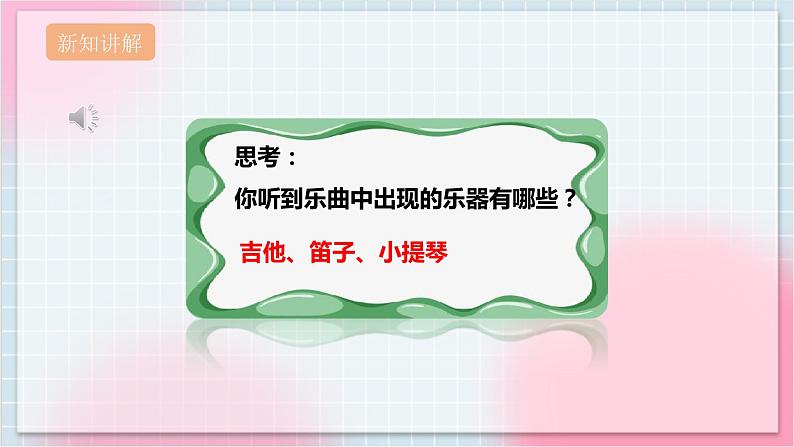 新知讲解

思考：
你听到乐曲中出现的乐器有哪些？

吉他、笛子、小提琴